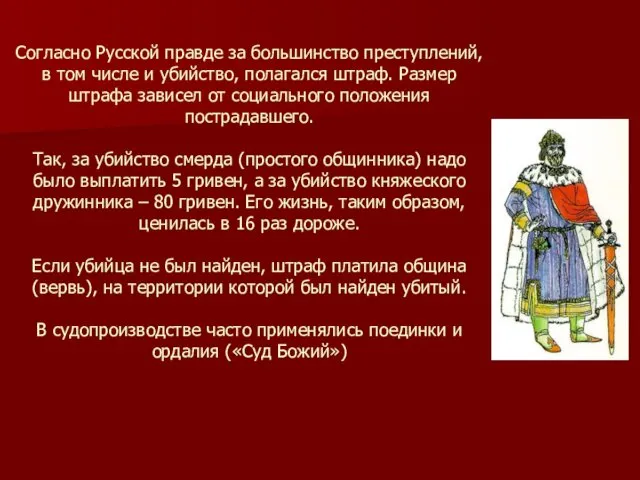 Согласно Русской правде за большинство преступлений, в том числе и убийство, полагался штраф. Размер штрафа зависел от социального положения пострадавшего.

Так, за убийство смерда (простого общинника) надо было выплатить 5 гривен, а за убийство княжеского дружинника – 80 гривен. Его жизнь, таким образом, ценилась в 16 раз дороже.

Если убийца не был найден, штраф платила община (вервь), на территории которой был найден убитый.

В судопроизводстве часто применялись поединки и ордалия («Суд Божий»)